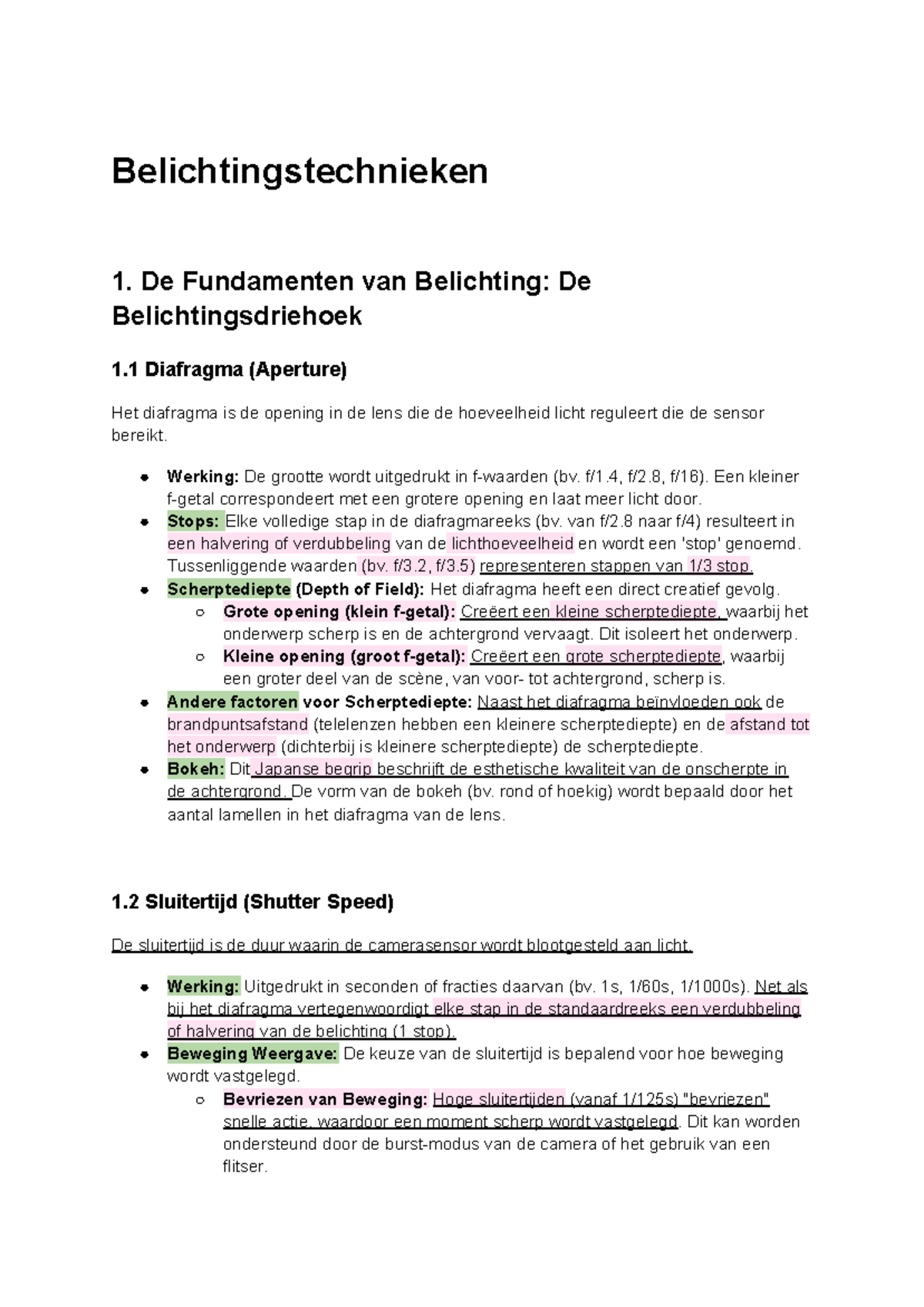 Belichtingstechnieken

1. De Fundamenten van Belichting: De Belichtingsdriehoek

1.1 Diafragma (Aperture)

Het diafragma is de opening in de lens die de hoeveelheid licht reguleert die de sensor bereikt.

• Werking: De grootte wordt uitgedrukt in f-waarden (bv. f/1.4, f/2.8, f/16). Een kleiner f-getal correspondeert met een grotere opening en laat meer licht door.
• Stops: Elke volledige stap in de diafragmareeks (bv. van f/2.8 naar f/4) resulteert in een halvering of verdubbeling van de lichthoeveelheid en wordt een 'stop' genoemd. Tussenliggende waarden (bv. f/3.2, f/3.5) representeren stappen van 1/3 stop.
• Scherptediepte (Depth of Field): Het diafragma heeft een direct creatief gevolg.
  ○ Grote opening (klein f-getal): Creëert een kleine scherptediepte, waarbij het onderwerp scherp is en de achtergrond vervaagt. Dit isoleert het onderwerp.
  ○ Kleine opening (groot f-getal): Creëert een grote scherptediepte, waarbij een groter deel van de scène, van voor- tot achtergrond, scherp is.
• Andere factoren voor Scherptediepte: Naast het diafragma beïnvloeden ook de brandpuntsafstand (telelenzen hebben een kleinere scherptediepte) en de afstand tot het onderwerp (dichterbij is kleinere scherptediepte) de scherptediepte.
• Bokeh: Dit Japanse begrip beschrijft de esthetische kwaliteit van de onscherpte in de achtergrond. De vorm van de bokeh (bv. rond of hoekig) wordt bepaald door het aantal lamellen in het diafragma van de lens.

1.2 Sluitertijd (Shutter Speed)

De sluitertijd is de duur waarin de camerasensor wordt blootgesteld aan licht.

• Werking: Uitgedrukt in seconden of fracties daarvan (bv. 1s, 1/60s, 1/1000s). Net als bij het diafragma vertegenwoordigt elke stap in de standaardreeks een verdubbeling of halvering van de belichting (1 stop).
• Beweging Weergave: De keuze van de sluitertijd is bepalend voor hoe beweging wordt vastgelegd.
  ○ Bevriezen van Beweging: Hoge sluitertijden (vanaf 1/125s) "bevriezen" snelle actie, waardoor een moment scherp wordt vastgelegd. Dit kan worden ondersteund door de burst-modus van de camera of het gebruik van een flitser.